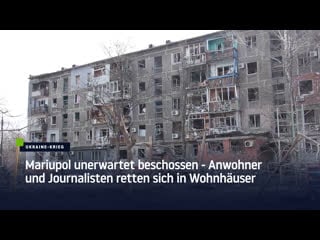 UKRAINE-KRIEG

Mariupol unerwartet beschossen - Anwohner und Journalisten retten sich in Wohnhäuser